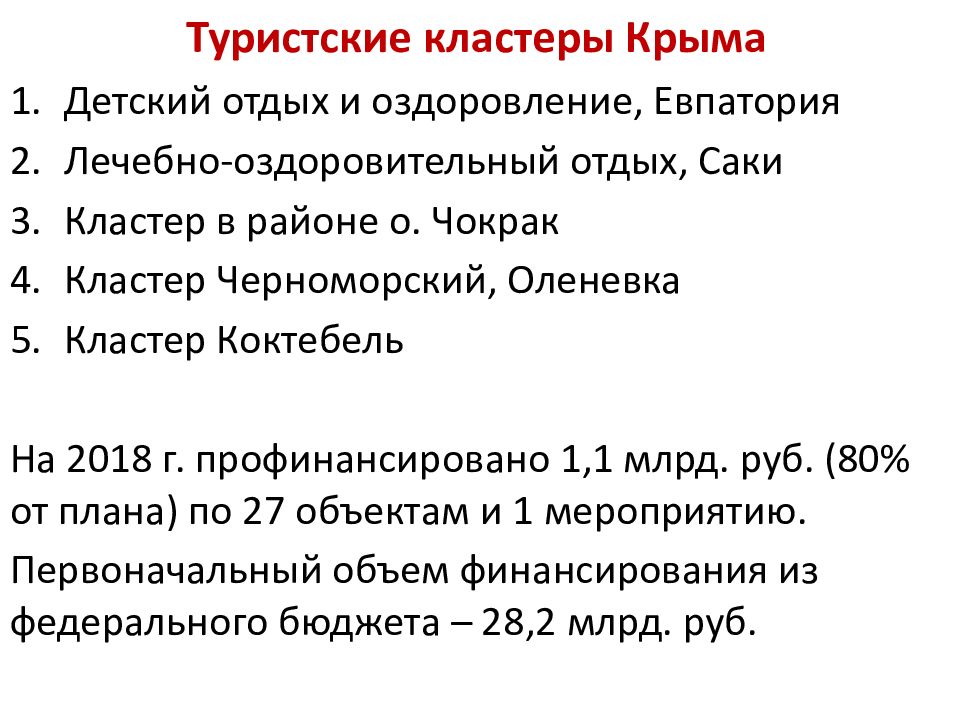 Туристские кластеры Крыма

1. Детский отдых и оздоровление, Евпатория
2. Лечебно-оздоровительный отдых, Саки
3. Кластер в районе о. Чокрак
4. Кластер Черноморский, Оленевка
5. Кластер Коктебель

На 2018 г. профинансировано 1,1 млрд. руб. (80% от плана) по 27 объектам и 1 мероприятию.

Первоначальный объем финансирования из федерального бюджета – 28,2 млрд. руб.